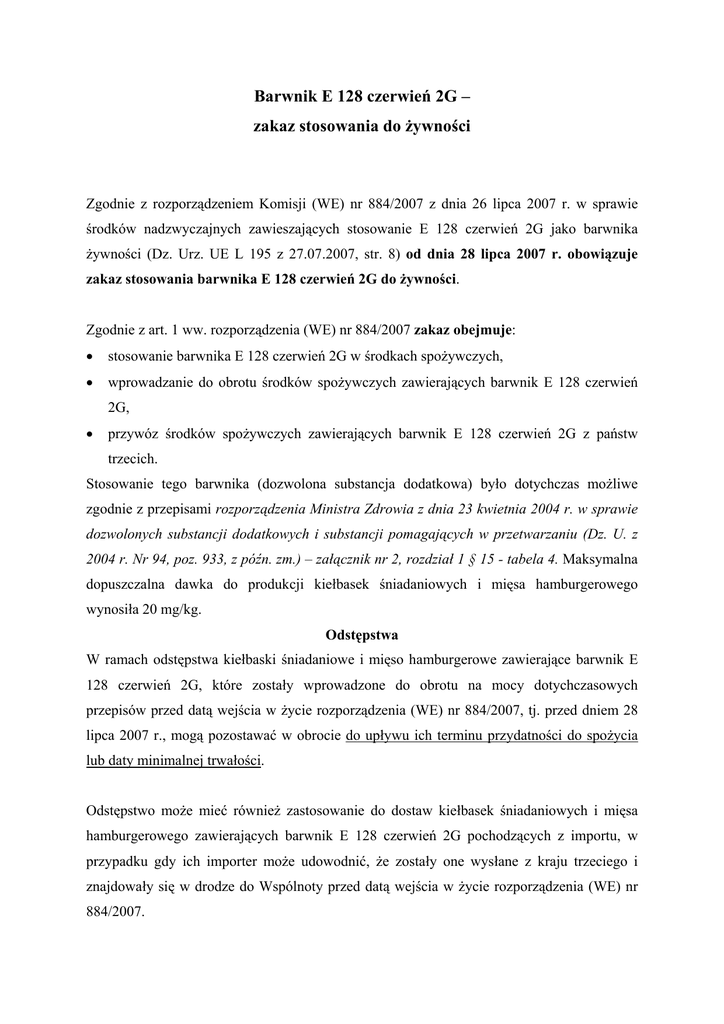 Barwnik E 128 czerwień 2G –

zakaz stosowania do żywności

Zgodnie z rozporządzeniem Komisji (WE) nr 884/2007 z dnia 26 lipca 2007 r. w sprawie środków nadzwyczajnych zawieszających stosowanie E 128 czerwień 2G jako barwnika żywności (Dz. Urz. UE L 195 z 27.07.2007, str. 8) od dnia 28 lipca 2007 r. obowiązuje zakaz stosowania barwnika E 128 czerwień 2G do żywności.

Zgodnie z art. 1 ww. rozporządzenia (WE) nr 884/2007 zakaz obejmuje:
• stosowanie barwnika E 128 czerwień 2G w środkach spożywczych,
• wprowadzanie do obrotu środków spożywczych zawierających barwnik E 128 czerwień 2G,
• przywóz środków spożywczych zawierających barwnik E 128 czerwień 2G z państw trzecich.

Stosowanie tego barwnika (dozwolona substancja dodatkowa) było dotychczas możliwe zgodnie z przepisami rozporządzenia Ministra Zdrowia z dnia 23 kwietnia 2004 r. w sprawie dozwolonych substancji dodatkowych i substancji pomagających w przetwarzaniu (Dz. U. z 2004 r. Nr 94, poz. 933, z późn. zm.) – załącznik nr 2, rozdział 1 § 15 - tabela 4. Maksymalna dopuszczalna dawka do produkcji kiełbasek śniadaniowych i mięsa hamburgerowego wynosiła 20 mg/kg.

Odstępstwa

W ramach odstępstwa kiełbaski śniadaniowe i mięso hamburgerowe zawierające barwnik E 128 czerwień 2G, które zostały wprowadzone do obrotu na mocy dotychczasowych przepisów przed datą wejścia w życie rozporządzenia (WE) nr 884/2007, tj. przed dniem 28 lipca 2007 r., mogą pozostawać w obrocie do upływu ich terminu przydatności do spożycia lub daty minimalnej trwałości.

Odstępstwo może mieć również zastosowanie do dostaw kiełbasek śniadaniowych i mięsa hamburgerowego zawierających barwnik E 128 czerwień 2G pochodzących z importu, w przypadku gdy ich importer może udowodnić, że zostały one wysłane z kraju trzeciego i znajdowały się w drodze do Wspólnoty przed datą wejścia w życie rozporządzenia (WE) nr 884/2007.